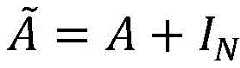 $\tilde{A} = A + I_N$